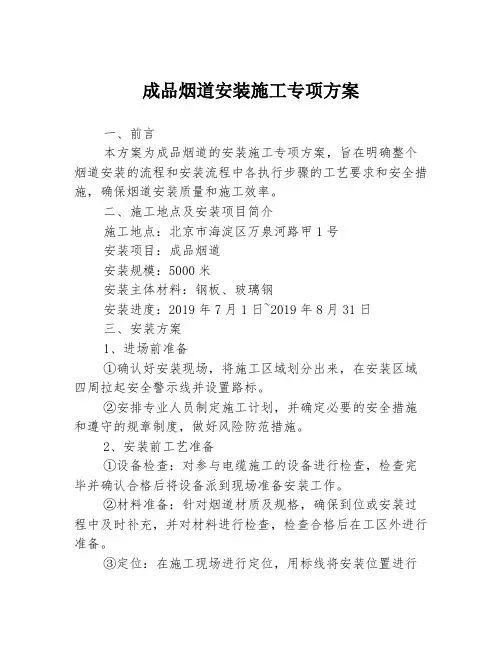 成品烟道安装施工专项方案

一、前言

本方案为成品烟道的安装施工专项方案，旨在明确整个烟道安装的流程和安装流程中各执行步骤的工艺要求和安全措施，确保烟道安装质量和施工效率。

二、施工地点及安装项目简介

施工地点：北京市海淀区万泉河路甲1号

安装项目：成品烟道

安装规模：5000米

安装主体材料：钢板、玻璃钢

安装进度：2019年7月1日~2019年8月31日

三、安装方案

1、进场前准备

①确认好安装现场，将施工区域划分出来，在安装区域四周拉起安全警示线并设置路标。

②安排专业人员制定施工计划，并确定必要的安全措施和遵守的规章制度，做好风险防范措施。

2、安装前工艺准备

①设备检查：对参与电缆施工的设备进行检查，检查完毕并确认合格后将设备派到现场准备安装工作。

②材料准备：针对烟道材质及规格，确保到位或安装过程中及时补充，并对材料进行检查，检查合格后在工区外进行准备。

③定位：在施工现场进行定位，用标线将安装位置进行